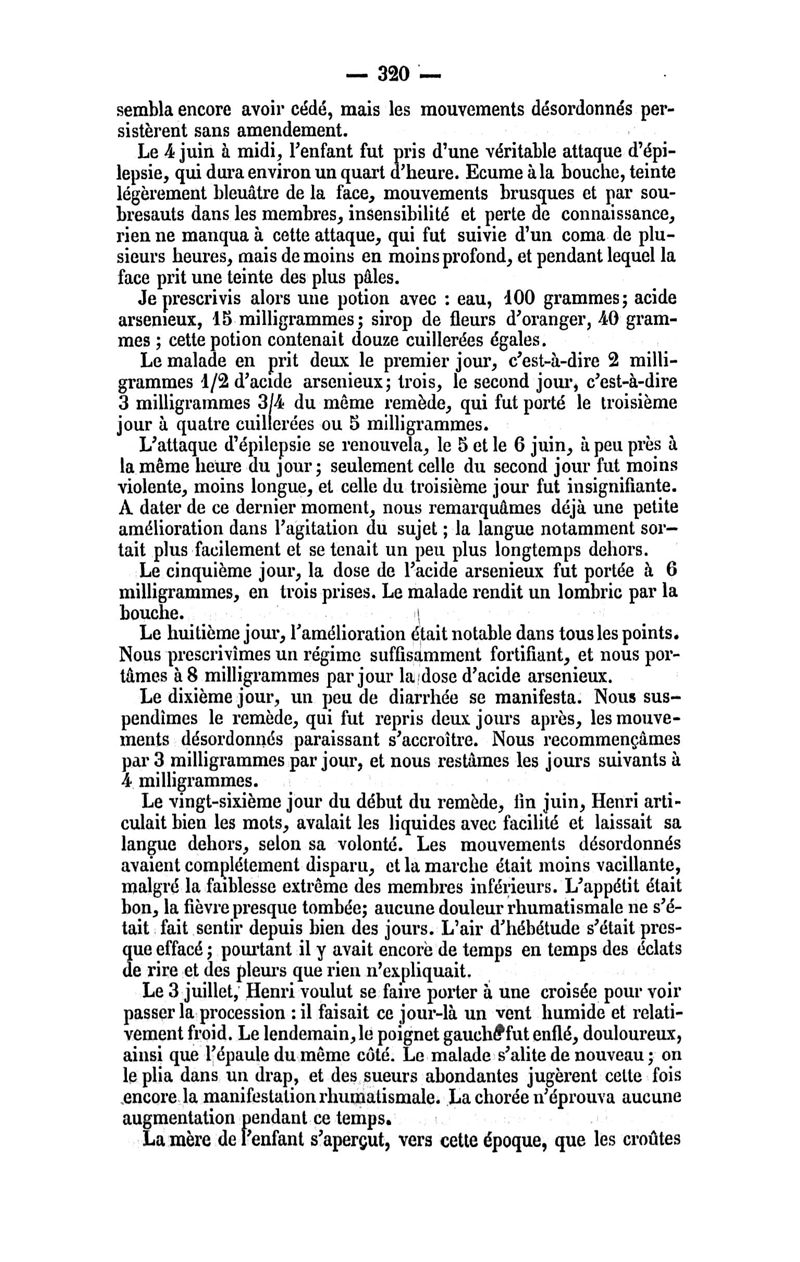 — 320 —

sembla encore avoir cédé, mais les mouvements désordonnés persistèrent sans amendement.

Le 4 juin à midi, l'enfant fut pris d'une véritable attaque d'épilepsie, qui dura environ un quart d'heure. Ecume à la bouche, teinte légèrement bleuâtre de la face, mouvements brusques et par soubresauts dans les membres, insensibilité et perte de connaissance, rien ne manqua à cette attaque, qui fut suivie d'un coma de plusieurs heures, mais de moins en moins profond, et pendant lequel la face prit une teinte des plus pâles.

Je prescrivis alors une potion avec : eau, 100 grammes; acide arsenieux, 15 milligrammes; sirop de fleurs d'oranger, 40 grammes ; cette potion contenait douze cuillerées égales.

Le malade en prit deux le premier jour, c'est-à-dire 2 milligrammes 1/2 d'acide arsenieux; trois, le second jour, c'est-à-dire 3 milligrammes 3/4 du même remède, qui fut porté le troisième jour à quatre cuillerées ou 5 milligrammes.

L'attaque d'épilepsie se renouvela, le 5 et le 6 juin, à peu près à la même heure du jour; seulement celle du second jour fut moins violente, moins longue, et celle du troisième jour fut insignifiante. A dater de ce dernier moment, nous remarquâmes déjà une petite amélioration dans l'agitation du sujet ; la langue notamment sortait plus facilement et se tenait un peu plus longtemps dehors.

Le cinquième jour, la dose de l'acide arsenieux fut portée à 6 milligrammes, en trois prises. Le malade rendit un lombric par la bouche.

Le huitième jour, l'amélioration était notable dans tous les points. Nous prescrivîmes un régime suffisamment fortifiant, et nous portâmes à 8 milligrammes par jour la dose d'acide arsenieux.

Le dixième jour, un peu de diarrhée se manifesta. Nous suspendîmes le remède, qui fut repris deux jours après, les mouvements désordonnés paraissant s'accroître. Nous recommençâmes par 3 milligrammes par jour, et nous restâmes les jours suivants à 4 milligrammes.

Le vingt-sixième jour du début du remède, fin juin, Henri articulait bien les mots, avalait les liquides avec facilité et laissait sa langue dehors, selon sa volonté. Les mouvements désordonnés avaient complétement disparu, et la marche était moins vacillante, malgré la faiblesse extrême des membres inférieurs. L'appétit était bon, la fièvre presque tombée; aucune douleur rhumatismale ne s'était fait sentir depuis bien des jours. L'air d'hébétude s'était presque effacé ; pourtant il y avait encore de temps en temps des éclats de rire et des pleurs que rien n'expliquait.

Le 3 juillet, Henri voulut se faire porter à une croisée pour voir passer la procession : il faisait ce jour-là un vent humide et relativement froid. Le lendemain, le poignet gauche fut enflé, douloureux, ainsi que l'épaule du même côté. Le malade s'alite de nouveau ; on le plia dans un drap, et des sueurs abondantes jugèrent cette fois encore la manifestation rhumatismale. La chorée n'éprouva aucune augmentation pendant ce temps.

La mère de l'enfant s'aperçut, vers cette époque, que les croûtes